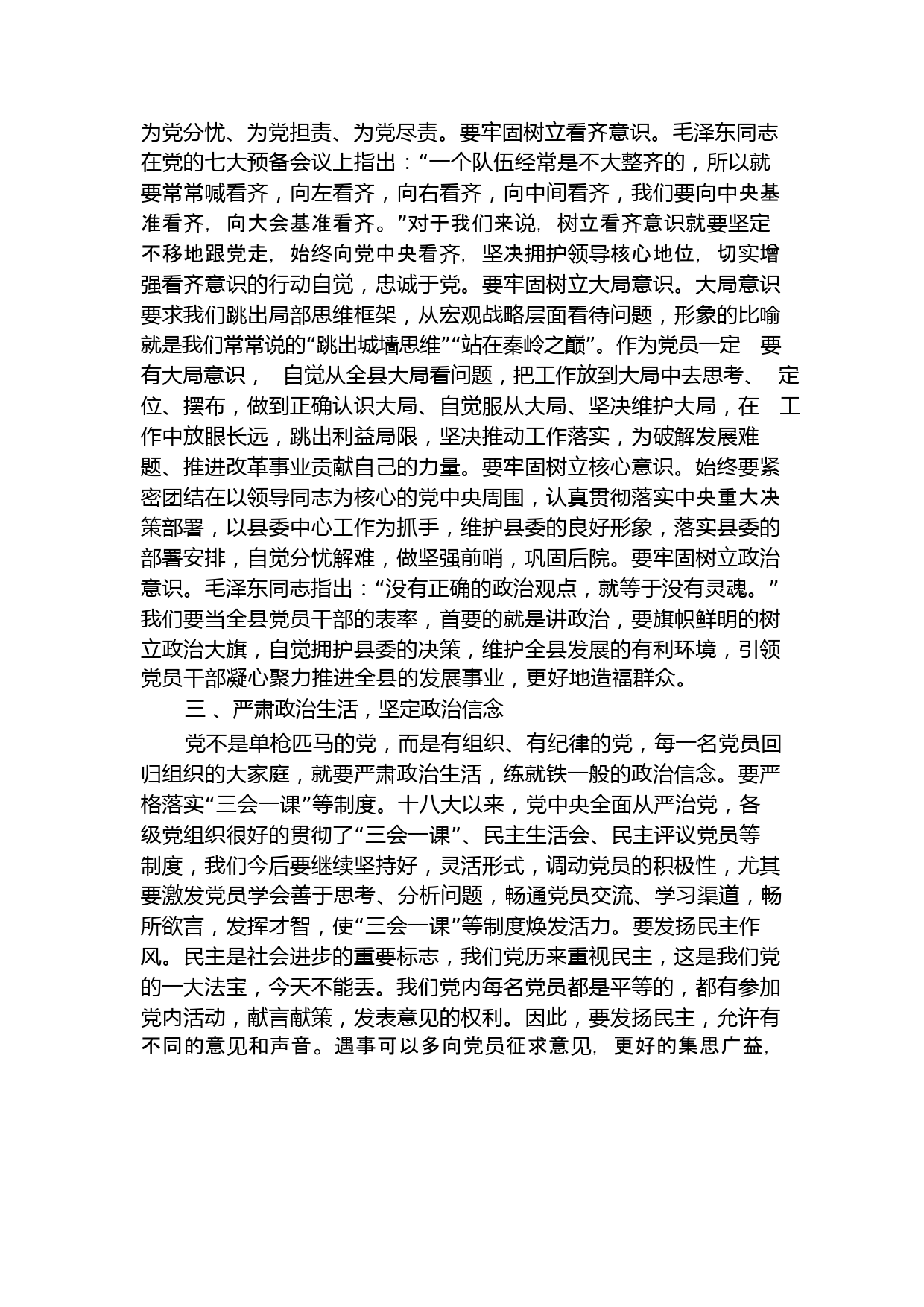 为党分忧、为党担责、为党尽责。要牢固树立看齐意识。毛泽东同志在党的七大预备会议上指出：“一个队伍经常是不大整齐的，所以就要常常喊看齐，向左看齐，向右看齐，向中间看齐，我们要向中央基准看齐，向大会基准看齐。”对于我们来说，树立看齐意识就要坚定不移地跟党走，始终向党中央看齐，坚决拥护领导核心地位，切实增强看齐意识的行动自觉，忠诚于党。要牢固树立大局意识。大局意识要求我们跳出局部思维框架，从宏观战略层面看待问题，形象的比喻就是我们常常说的“跳出城墙思维”“站在秦岭之巅”。作为党员一定 要有大局意识， 自觉从全县大局看问题，把工作放到大局中去思考、 定位、摆布，做到正确认识大局、自觉服从大局、坚决维护大局，在 工作中放眼长远，跳出利益局限，坚决推动工作落实，为破解发展难题、推进改革事业贡献自己的力量。要牢固树立核心意识。始终要紧密团结在以领导同志为核心的党中央周围，认真贯彻落实中央重大决策部署，以县委中心工作为抓手，维护县委的良好形象，落实县委的部署安排，自觉分忧解难，做坚强前哨，巩固后院。要牢固树立政治意识。毛泽东同志指出：“没有正确的政治观点，就等于没有灵魂。”我们要当全县党员干部的表率，首要的就是讲政治，要旗帜鲜明的树立政治大旗，自觉拥护县委的决策，维护全县发展的有利环境，引领党员干部凝心聚力推进全县的发展事业，更好地造福群众。

三 、严肃政治生活，坚定政治信念

党不是单枪匹马的党，而是有组织、有纪律的党，每一名党员回归组织的大家庭，就要严肃政治生活，练就铁一般的政治信念。要严格落实“三会一课”等制度。十八大以来，党中央全面从严治党，各级党组织很好的贯彻了“三会一课”、民主生活会、民主评议党员等制度，我们今后要继续坚持好，灵活形式，调动党员的积极性，尤其要激发党员学会善于思考、分析问题，畅通党员交流、学习渠道，畅所欲言，发挥才智，使“三会一课”等制度焕发活力。要发扬民主作风。民主是社会进步的重要标志，我们党历来重视民主，这是我们党的一大法宝，今天不能丢。我们党内每名党员都是平等的，都有参加党内活动，献言献策，发表意见的权利。因此，要发扬民主，允许有不同的意见和声音。遇事可以多向党员征求意见，更好的集思广益，